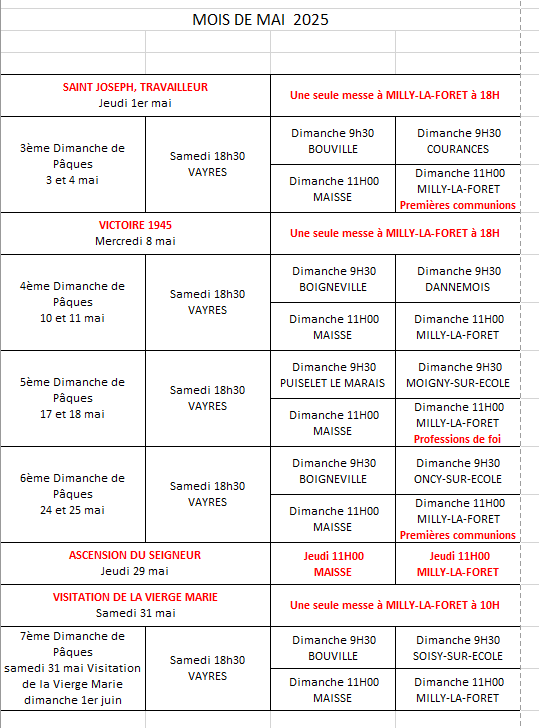 MOIS DE MAI 2025

| | | | |
|---|---|---|---|
| SAINT JOSEPH, TRAVAILLEUR Jeudi 1er mai | | Une seule messe à MILLY-LA-FORET à 18H | |
| 3ème Dimanche de Pâques 3 et 4 mai | Samedi 18h30 VAYRES | Dimanche 9h30 BOUVILLE | Dimanche 9H30 COURANCES |
| | | Dimanche 11H00 MAISSE | Dimanche 11H00 MILLY-LA-FORET Premières communions |
| VICTOIRE 1945 Mercredi 8 mai | | Une seule messe à MILLY-LA-FORET à 18H | |
| 4ème Dimanche de Pâques 10 et 11 mai | Samedi 18h30 VAYRES | Dimanche 9H30 BOIGNEVILLE | Dimanche 9H30 DANNEMOIS |
| | | Dimanche 11H00 MAISSE | Dimanche 11H00 MILLY-LA-FORET |
| 5ème Dimanche de Pâques 17 et 18 mai | Samedi 18h30 VAYRES | Dimanche 9H30 PUISELET LE MARAIS | Dimanche 9H30 MOIGNY-SUR-ECOLE |
| | | Dimanche 11H00 MAISSE | Dimanche 11H00 MILLY-LA-FORET Professions de foi |
| 6ème Dimanche de Pâques 24 et 25 mai | Samedi 18h30 VAYRES | Dimanche 9H30 BOIGNEVILLE | Dimanche 9H30 ONCY-SUR-ECOLE |
| | | Dimanche 11H00 MAISSE | Dimanche 11H00 MILLY-LA-FORET Premières communions |
| ASCENSION DU SEIGNEUR Jeudi 29 mai | | Jeudi 11H00 MAISSE | Jeudi 11H00 MILLY-LA-FORET |
| VISITATION DE LA VIERGE MARIE Samedi 31 mai | | Une seule messe à MILLY-LA-FORET à 10H | |
| 7ème Dimanche de Pâques samedi 31 mai Visitation de la Vierge Marie dimanche 1er juin | Samedi 18h30 VAYRES | Dimanche 9H30 BOUVILLE | Dimanche 9H30 SOISY-SUR-ECOLE |
| | | Dimanche 11H00 MAISSE | Dimanche 11H00 MILLY-LA-FORET |